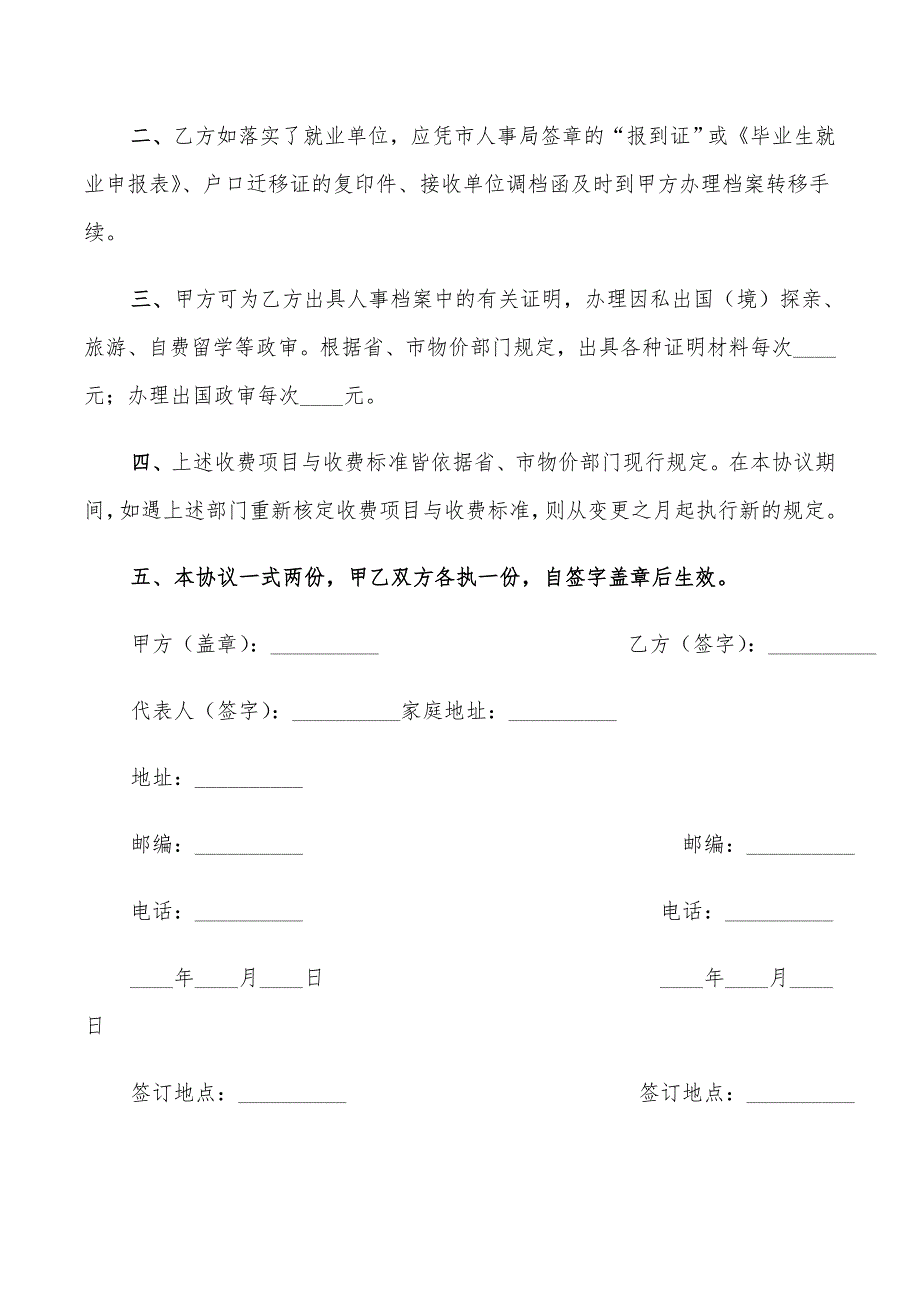 二、乙方如落实了就业单位，应凭市人事局签章的“报到证”或《毕业生就业申报表》、户口迁移证的复印件、接收单位调档函及时到甲方办理档案转移手续。

三、甲方可为乙方出具人事档案中的有关证明，办理因私出国（境）探亲、旅游、自费留学等政审。根据省、市物价部门规定，出具各种证明材料每次____元；办理出国政审每次____元。

四、上述收费项目与收费标准皆依据省、市物价部门现行规定。在本协议期间，如遇上述部门重新核定收费项目与收费标准，则从变更之月起执行新的规定。

五、本协议一式两份，甲乙双方各执一份，自签字盖章后生效。

甲方（盖章）：__________ 乙方（签字）：__________

代表人（签字）：__________家庭地址：__________

地址：__________

邮编：__________ 邮编：__________

电话：__________ 电话：__________

____年____月____日 ____年____月____日

签订地点：__________ 签订地点：__________